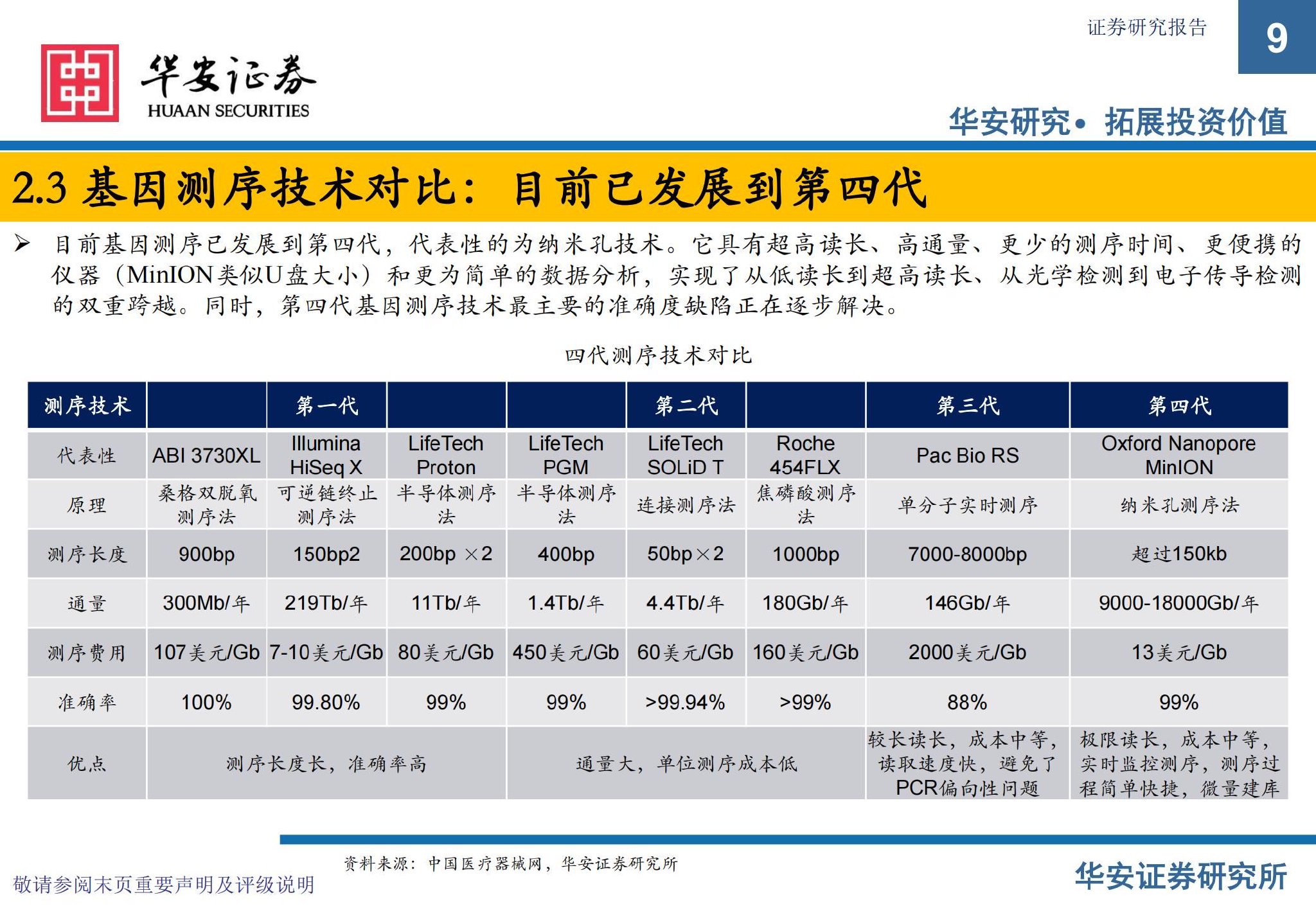 证券研究报告

9

华安证券
HUAAN SECURITIES

华安研究• 拓展投资价值

2.3 基因测序技术对比：目前已发展到第四代

➢ 目前基因测序已发展到第四代，代表性的为纳米孔技术。它具有超高读长、高通量、更少的测序时间、更便携的仪器（MinION类似U盘大小）和更为简单的数据分析，实现了从低读长到超高读长、从光学检测到电子传导检测的双重跨越。同时，第四代基因测序技术最主要的准确度缺陷正在逐步解决。

四代测序技术对比

| 测序技术 | | 第一代 | | | 第二代 | | 第三代 | 第四代 |
|---|---|---|---|---|---|---|---|---|
| 代表性 | ABI 3730XL | Illumina HiSeq X | LifeTech Proton | LifeTech PGM | LifeTech SOLiD T | Roche 454FLX | Pac Bio RS | Oxford Nanopore MinION |
| 原理 | 桑格双脱氧测序法 | 可逆链终止测序法 | 半导体测序法 | 半导体测序法 | 连接测序法 | 焦磷酸测序法 | 单分子实时测序 | 纳米孔测序法 |
| 测序长度 | 900bp | 150bp2 | 200bp ×2 | 400bp | 50bp×2 | 1000bp | 7000-8000bp | 超过150kb |
| 通量 | 300Mb/年 | 219Tb/年 | 11Tb/年 | 1.4Tb/年 | 4.4Tb/年 | 180Gb/年 | 146Gb/年 | 9000-18000Gb/年 |
| 测序费用 | 107美元/Gb | 7-10美元/Gb | 80美元/Gb | 450美元/Gb | 60美元/Gb | 160美元/Gb | 2000美元/Gb | 13美元/Gb |
| 准确率 | 100% | 99.80% | 99% | 99% | >99.94% | >99% | 88% | 99% |
| 优点 | 测序长度长，准确率高 | | | 通量大，单位测序成本低 | | | 较长读长，成本中等，读取速度快，避免了PCR偏向性问题 | 极限读长，成本中等，实时监控测序，测序过程简单快捷，微量建库 |

资料来源：中国医疗器械网，华安证券研究所

敬请参阅末页重要声明及评级说明

华安证券研究所